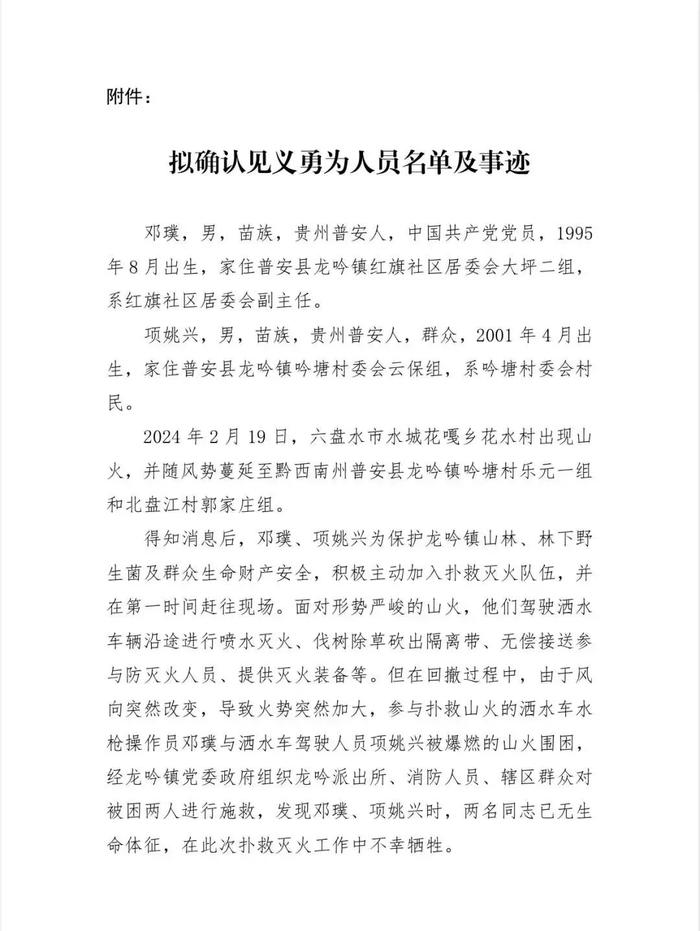 附件：

拟确认见义勇为人员名单及事迹

邓璞，男，苗族，贵州普安人，中国共产党党员，1995年8月出生，家住普安县龙吟镇红旗社区居委会大坪二组，系红旗社区居委会副主任。

项姚兴，男，苗族，贵州普安人，群众，2001年4月出生，家住普安县龙吟镇吟塘村委会云保组，系吟塘村委会村民。

2024年2月19日，六盘水市水城花嘎乡花水村出现山火，并随风势蔓延至黔西南州普安县龙吟镇吟塘村乐元一组和北盘江村郭家庄组。

得知消息后，邓璞、项姚兴为保护龙吟镇山林、林下野生菌及群众生命财产安全，积极主动加入扑救灭火队伍，并在第一时间赶往现场。面对形势严峻的山火，他们驾驶洒水车辆沿途进行喷水灭火、伐树除草砍出隔离带、无偿接送参与防灭火人员、提供灭火装备等。但在回撤过程中，由于风向突然改变，导致火势突然加大，参与扑救山火的洒水车水枪操作员邓璞与洒水车驾驶人员项姚兴被爆燃的山火围困，经龙吟镇党委政府组织龙吟派出所、消防人员、辖区群众对被困两人进行施救，发现邓璞、项姚兴时，两名同志已无生命体征，在此次扑救灭火工作中不幸牺牲。